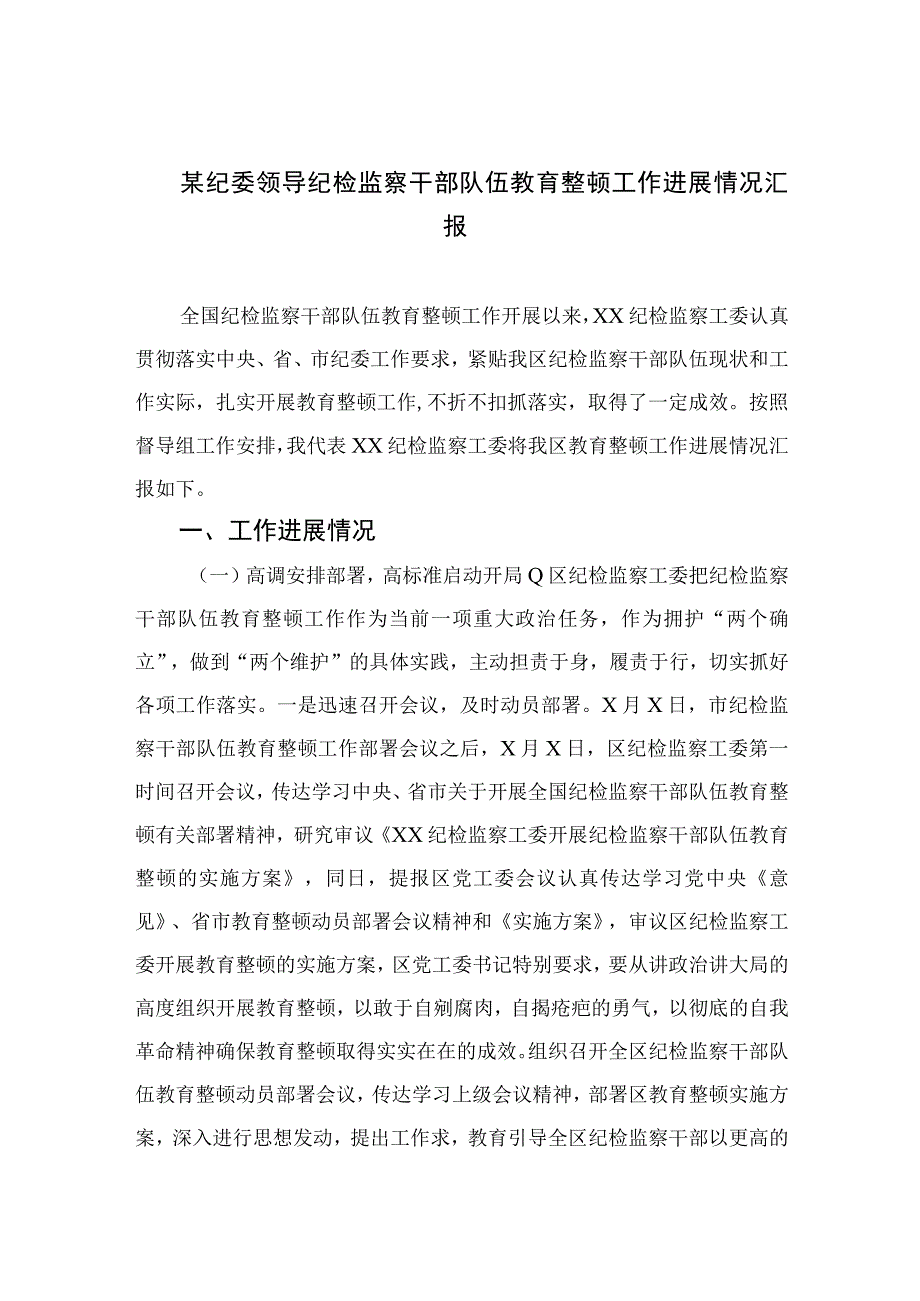 某纪委领导纪检监察干部队伍教育整顿工作进展情况汇报

全国纪检监察干部队伍教育整顿工作开展以来，XX纪检监察工委认真贯彻落实中央、省、市纪委工作要求，紧贴我区纪检监察干部队伍现状和工作实际，扎实开展教育整顿工作，不折不扣抓落实，取得了一定成效。按照督导组工作安排，我代表XX纪检监察工委将我区教育整顿工作进展情况汇报如下。

一、工作进展情况

（一）高调安排部署，高标准启动开局Q区纪检监察工委把纪检监察干部队伍教育整顿工作作为当前一项重大政治任务，作为拥护“两个确立”，做到“两个维护”的具体实践，主动担责于身，履责于行，切实抓好各项工作落实。一是迅速召开会议，及时动员部署。X月X日，市纪检监察干部队伍教育整顿工作部署会议之后，X月X日，区纪检监察工委第一时间召开会议，传达学习中央、省市关于开展全国纪检监察干部队伍教育整顿有关部署精神，研究审议《XX纪检监察工委开展纪检监察干部队伍教育整顿的实施方案》，同日，提报区党工委会议认真传达学习党中央《意见》、省市教育整顿动员部署会议精神和《实施方案》，审议区纪检监察工委开展教育整顿的实施方案，区党工委书记特别要求，要从讲政治讲大局的高度组织开展教育整顿，以敢于自剜腐肉，自揭疮疤的勇气，以彻底的自我革命精神确保教育整顿取得实实在在的成效。组织召开全区纪检监察干部队伍教育整顿动员部署会议，传达学习上级会议精神，部署区教育整顿实施方案，深入进行思想发动，提出工作求，教育引导全区纪检监察干部以更高的